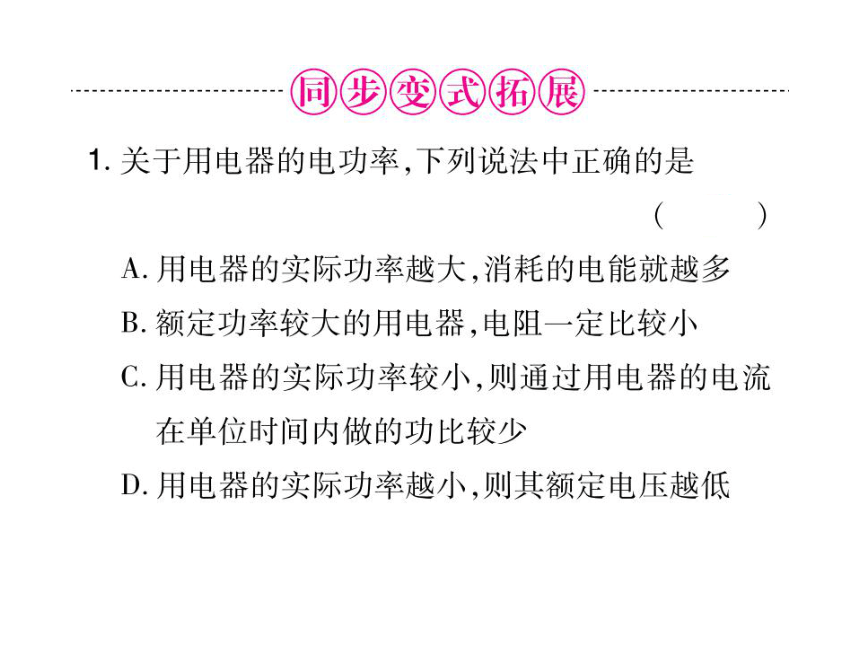 同步变式拓展

1. 关于用电器的电功率,下列说法中正确的是 ( )

A. 用电器的实际功率越大,消耗的电能就越多

B. 额定功率较大的用电器,电阻一定比较小

C. 用电器的实际功率较小,则通过用电器的电流在单位时间内做的功比较少

D. 用电器的实际功率越小,则其额定电压越低